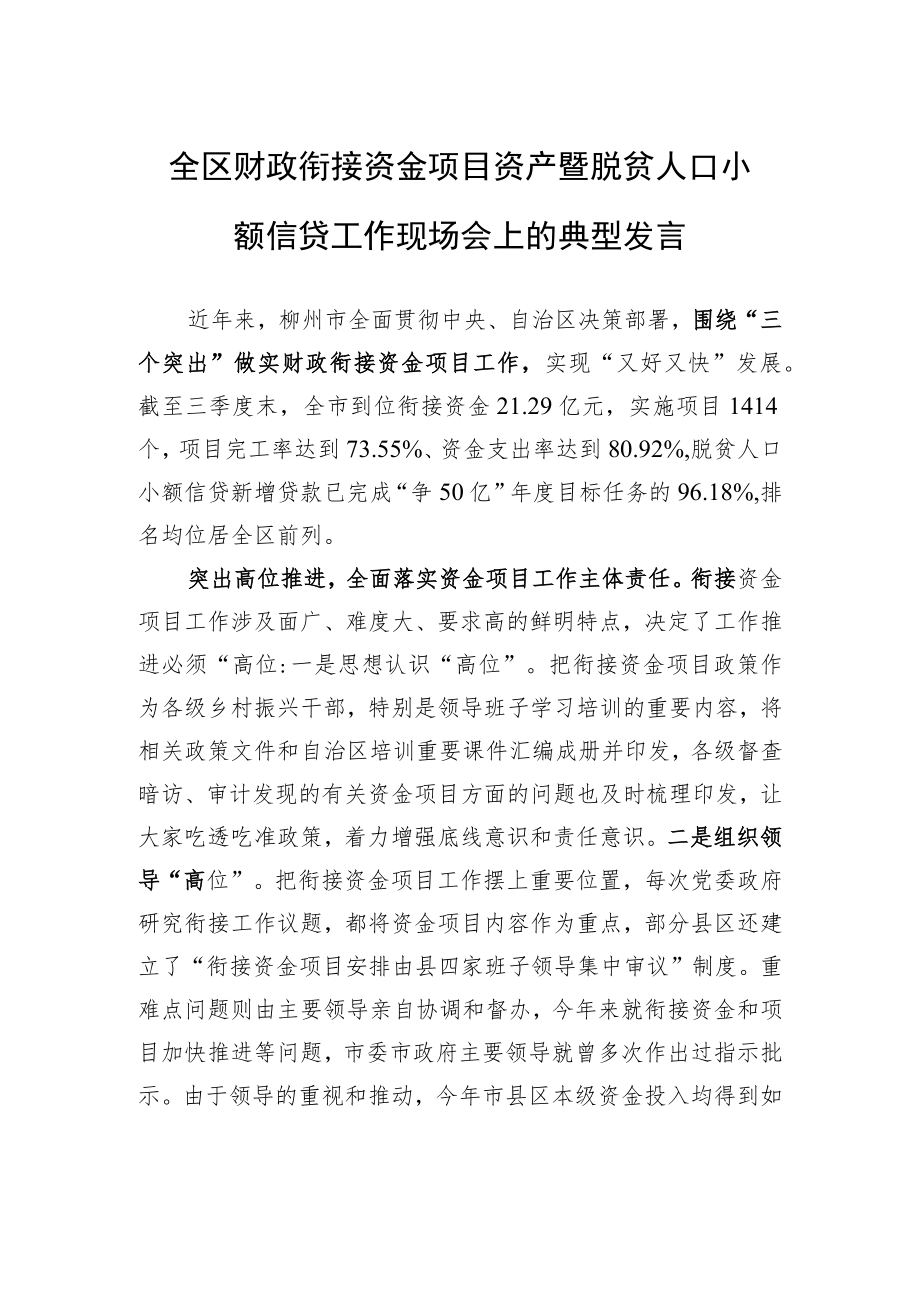 全区财政衔接资金项目资产暨脱贫人口小额信贷工作现场会上的典型发言

近年来，柳州市全面贯彻中央、自治区决策部署，围绕“三个突出”做实财政衔接资金项目工作，实现“又好又快”发展。截至三季度末，全市到位衔接资金21.29亿元，实施项目1414个，项目完工率达到73.55%、资金支出率达到80.92%,脱贫人口小额信贷新增贷款已完成“争50亿”年度目标任务的96.18%,排名均位居全区前列。

突出高位推进，全面落实资金项目工作主体责任。衔接资金项目工作涉及面广、难度大、要求高的鲜明特点，决定了工作推进必须“高位:一是思想认识“高位”。把衔接资金项目政策作为各级乡村振兴干部，特别是领导班子学习培训的重要内容，将相关政策文件和自治区培训重要课件汇编成册并印发，各级督查暗访、审计发现的有关资金项目方面的问题也及时梳理印发，让大家吃透吃准政策，着力增强底线意识和责任意识。二是组织领导“高位”。把衔接资金项目工作摆上重要位置，每次党委政府研究衔接工作议题，都将资金项目内容作为重点，部分县区还建立了“衔接资金项目安排由县四家班子领导集中审议”制度。重难点问题则由主要领导亲自协调和督办，今年来就衔接资金和项目加快推进等问题，市委市政府主要领导就曾多次作出过指示批示。由于领导的重视和推动，今年市县区本级资金投入均得到如